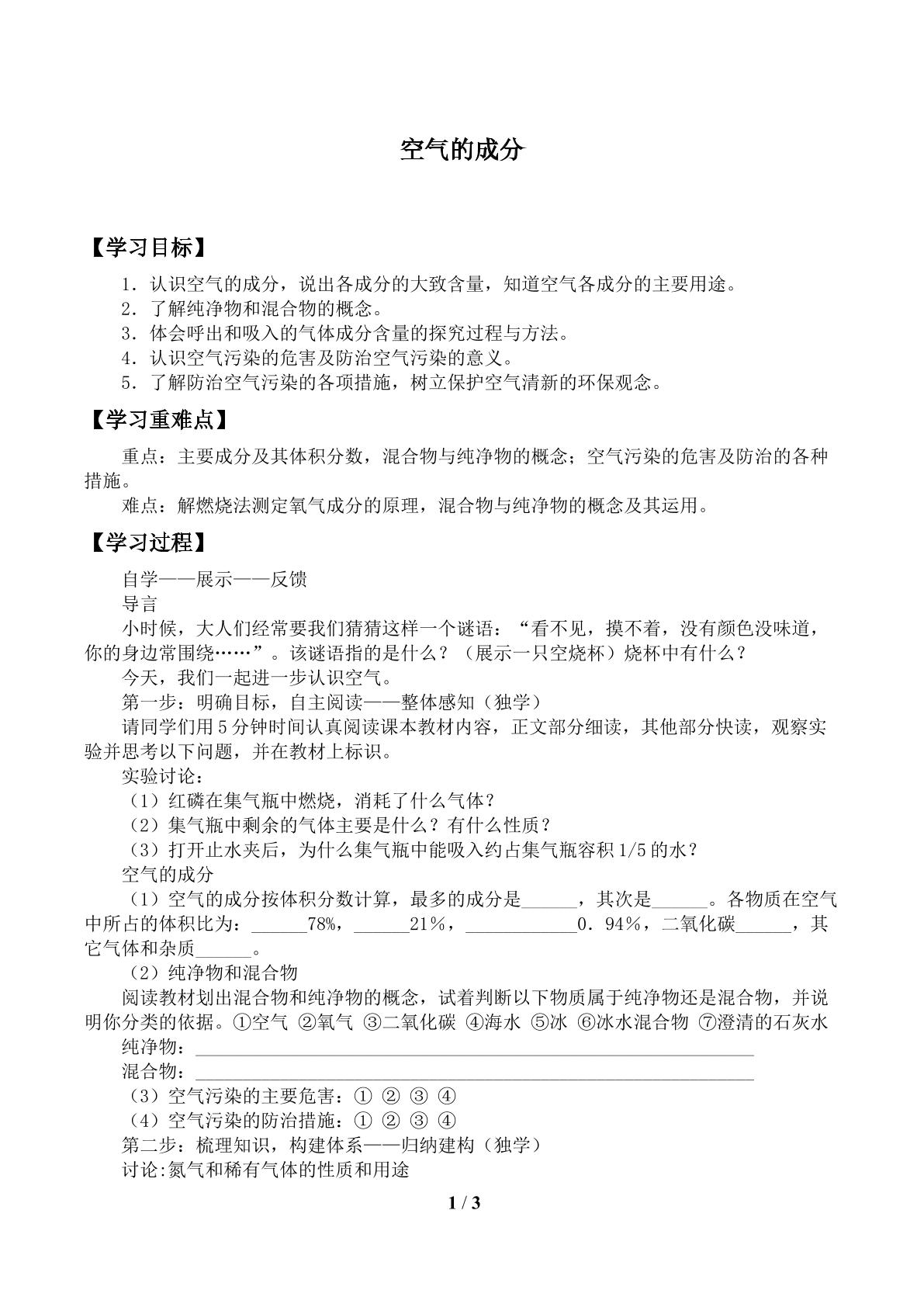 空气的成分

【学习目标】

1．认识空气的成分，说出各成分的大致含量，知道空气各成分的主要用途。
2．了解纯净物和混合物的概念。
3．体会呼出和吸入的气体成分含量的探究过程与方法。
4．认识空气污染的危害及防治空气污染的意义。
5．了解防治空气污染的各项措施，树立保护空气清新的环保观念。

【学习重难点】

重点：主要成分及其体积分数，混合物与纯净物的概念；空气污染的危害及防治的各种措施。

难点：解燃烧法测定氧气成分的原理，混合物与纯净物的概念及其运用。

【学习过程】

自学——展示——反馈

导言

小时候，大人们经常要我们猜猜这样一个谜语：“看不见，摸不着，没有颜色没味道，你的身边常围绕……”。该谜语指的是什么？（展示一只空烧杯）烧杯中有什么？

今天，我们一起进一步认识空气。

第一步：明确目标，自主阅读——整体感知（独学）

请同学们用5分钟时间认真阅读课本教材内容，正文部分细读，其他部分快读，观察实验并思考以下问题，并在教材上标识。

实验讨论：

（1）红磷在集气瓶中燃烧，消耗了什么气体？
（2）集气瓶中剩余的气体主要是什么？有什么性质？
（3）打开止水夹后，为什么集气瓶中能吸入约占集气瓶容积1/5的水？

空气的成分

（1）空气的成分按体积分数计算，最多的成分是____，其次是____。各物质在空气中所占的体积比为：____78%，____21%，____0．94%，二氧化碳____，其它气体和杂质____。

（2）纯净物和混合物

阅读教材划出混合物和纯净物的概念，试着判断以下物质属于纯净物还是混合物，并说明你分类的依据。①空气 ②氧气 ③二氧化碳 ④海水 ⑤冰 ⑥冰水混合物 ⑦澄清的石灰水

纯净物：____
混合物：____
（3）空气污染的主要危害：① ② ③ ④
（4）空气污染的防治措施：① ② ③ ④

第二步：梳理知识，构建体系——归纳建构（独学）

讨论:氮气和稀有气体的性质和用途

1 / 3